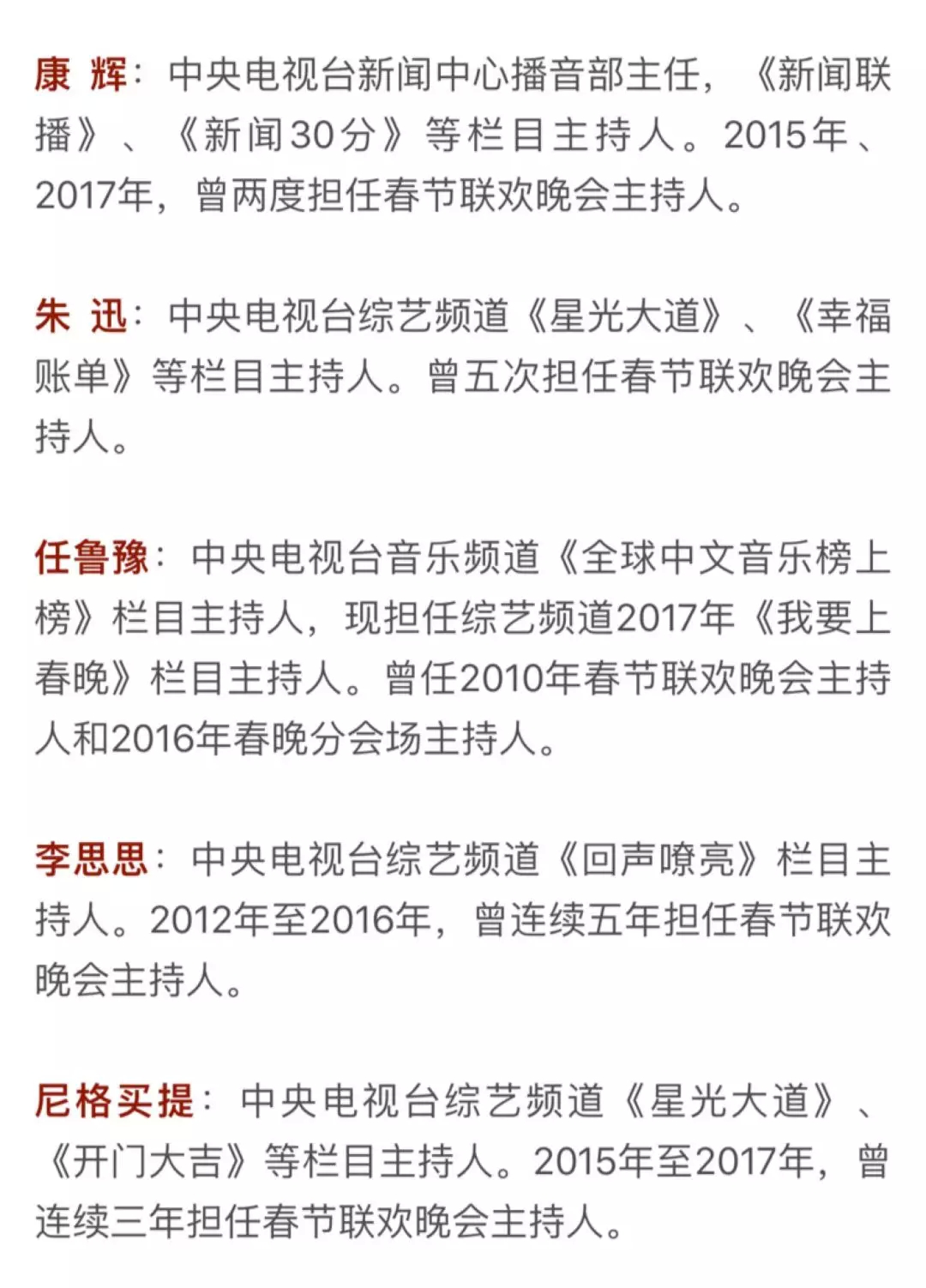 康 辉：中央电视台新闻中心播音部主任，《新闻联播》、《新闻30分》等栏目主持人。2015年、2017年，曾两度担任春节联欢晚会主持人。

朱 迅：中央电视台综艺频道《星光大道》、《幸福账单》等栏目主持人。曾五次担任春节联欢晚会主持人。

任鲁豫：中央电视台音乐频道《全球中文音乐榜上榜》栏目主持人，现担任综艺频道2017年《我要上春晚》栏目主持人。曾任2010年春节联欢晚会主持人和2016年春晚分会场主持人。

李思思：中央电视台综艺频道《回声嘹亮》栏目主持人。2012年至2016年，曾连续五年担任春节联欢晚会主持人。

尼格买提：中央电视台综艺频道《星光大道》、《开门大吉》等栏目主持人。2015年至2017年，曾连续三年担任春节联欢晚会主持人。